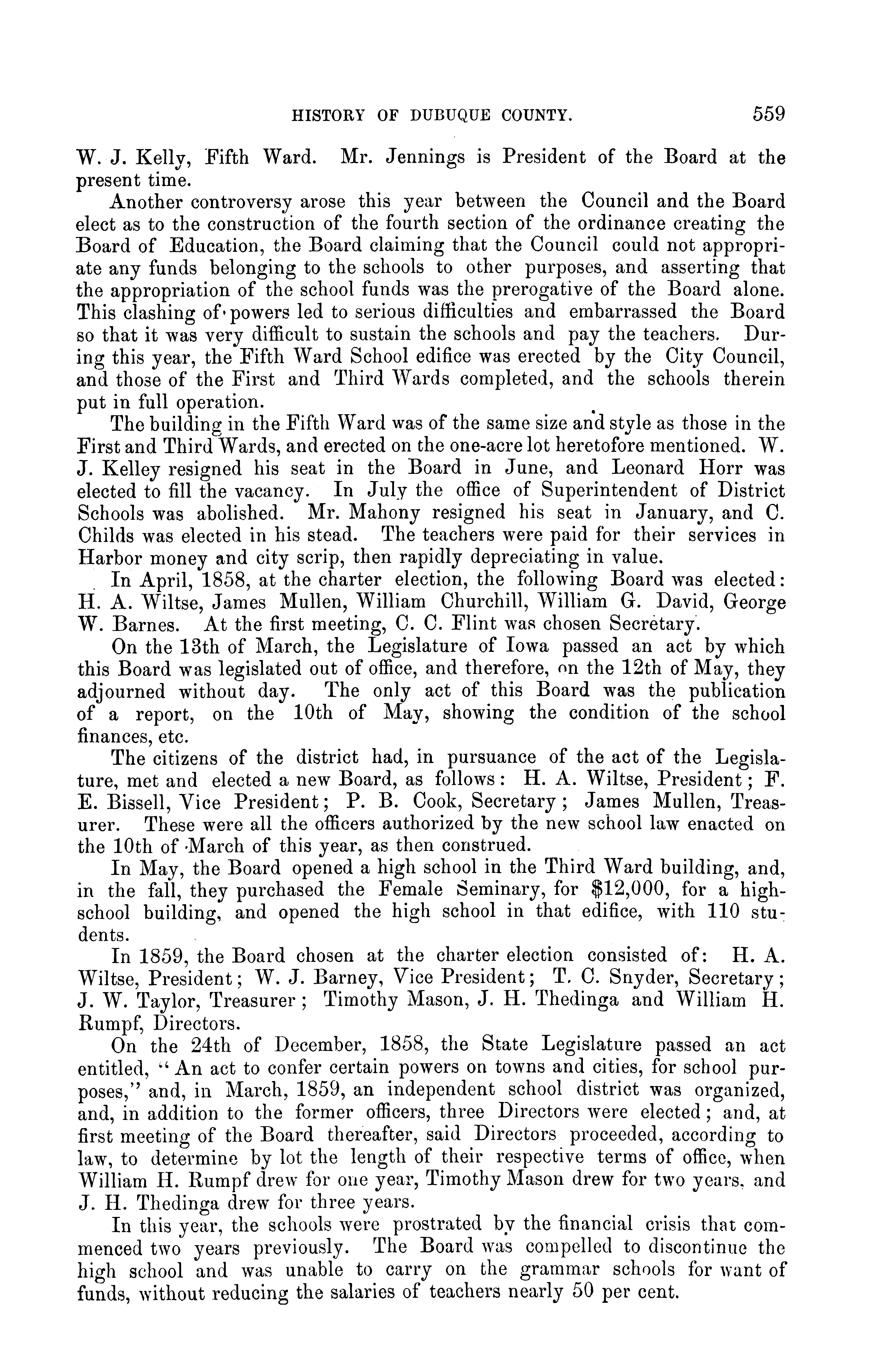 HISTORY OF DUBUQUE COUNTY. 559

W. J. Kelly, Fifth Ward. Mr. Jennings is President of the Board at the present time.

Another controversy arose this year between the Council and the Board elect as to the construction of the fourth section of the ordinance creating the Board of Education, the Board claiming that the Council could not appropriate any funds belonging to the schools to other purposes, and asserting that the appropriation of the school funds was the prerogative of the Board alone. This clashing of powers led to serious difficulties and embarrassed the Board so that it was very difficult to sustain the schools and pay the teachers. During this year, the Fifth Ward School edifice was erected by the City Council, and those of the First and Third Wards completed, and the schools therein put in full operation.

The building in the Fifth Ward was of the same size and style as those in the First and Third Wards, and erected on the one-acre lot heretofore mentioned. W. J. Kelley resigned his seat in the Board in June, and Leonard Horr was elected to fill the vacancy. In July the office of Superintendent of District Schools was abolished. Mr. Mahony resigned his seat in January, and C. Childs was elected in his stead. The teachers were paid for their services in Harbor money and city scrip, then rapidly depreciating in value.

In April, 1858, at the charter election, the following Board was elected: H. A. Wiltse, James Mullen, William Churchill, William G. David, George W. Barnes. At the first meeting, C. C. Flint was chosen Secretary.

On the 13th of March, the Legislature of Iowa passed an act by which this Board was legislated out of office, and therefore, on the 12th of May, they adjourned without day. The only act of this Board was the publication of a report, on the 10th of May, showing the condition of the school finances, etc.

The citizens of the district had, in pursuance of the act of the Legislature, met and elected a new Board, as follows: H. A. Wiltse, President; F. E. Bissell, Vice President; P. B. Cook, Secretary; James Mullen, Treasurer. These were all the officers authorized by the new school law enacted on the 10th of March of this year, as then construed.

In May, the Board opened a high school in the Third Ward building, and, in the fall, they purchased the Female Seminary, for $12,000, for a high-school building, and opened the high school in that edifice, with 110 students.

In 1859, the Board chosen at the charter election consisted of: H. A. Wiltse, President; W. J. Barney, Vice President; T. C. Snyder, Secretary; J. W. Taylor, Treasurer; Timothy Mason, J. H. Thedinga and William H. Rumpf, Directors.

On the 24th of December, 1858, the State Legislature passed an act entitled, "An act to confer certain powers on towns and cities, for school purposes," and, in March, 1859, an independent school district was organized, and, in addition to the former officers, three Directors were elected; and, at first meeting of the Board thereafter, said Directors proceeded, according to law, to determine by lot the length of their respective terms of office, when William H. Rumpf drew for one year, Timothy Mason drew for two years, and J. H. Thedinga drew for three years.

In this year, the schools were prostrated by the financial crisis that commenced two years previously. The Board was compelled to discontinue the high school and was unable to carry on the grammar schools for want of funds, without reducing the salaries of teachers nearly 50 per cent.